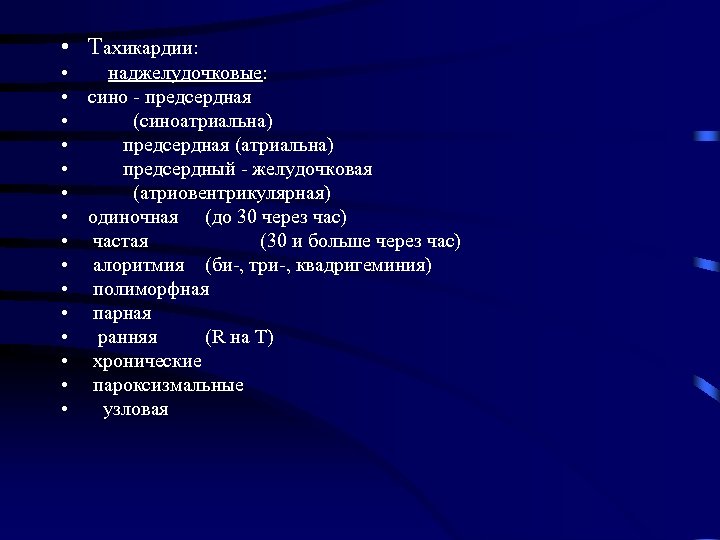 • Тахикардии:
• наджелудочковые:
• сино - предсердная
• (синоатриальна)
• предсердная (атриальна)
• предсердный - желудочковая
• (атриовентрикулярная)
• одиночная (до 30 через час)
• частая (30 и больше через час)
• алоритмия (би-, три-, квадригеминия)
• полиморфная
• парная
• ранняя (R на T)
• хронические
• пароксизмальные
• узловая